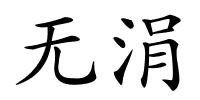 无涓